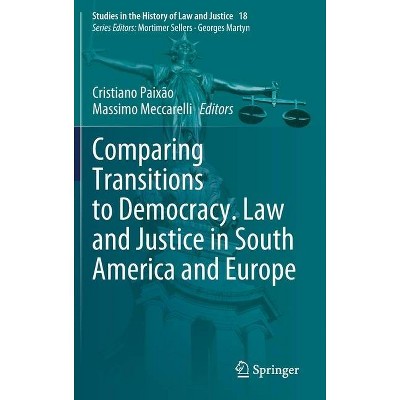 Studies in the History of Law and Justice 18
Series Editors: Mortimer Sellers · Georges Martyn

Cristiano Paixão
Massimo Meccarelli Editors

Comparing Transitions to Democracy. Law and Justice in South America and Europe

Springer